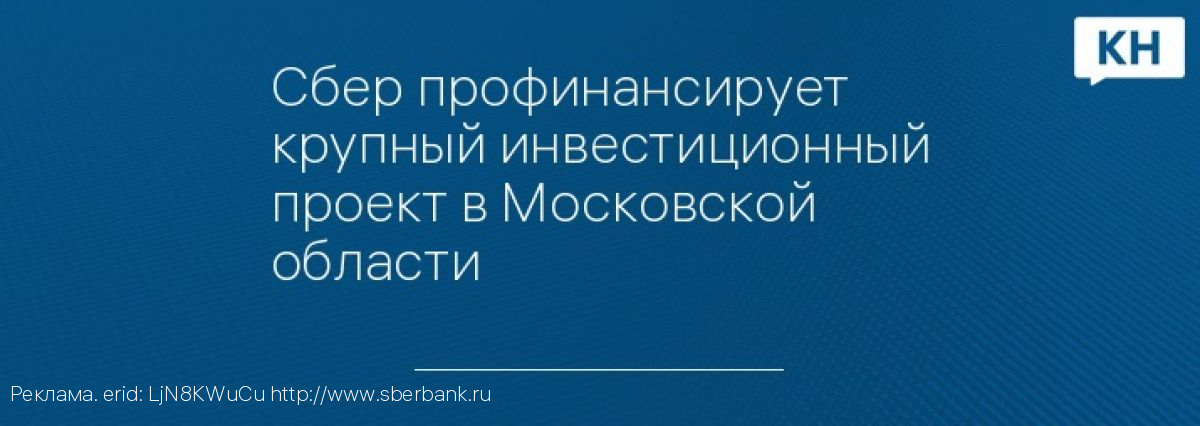 КН

Сбер профинансирует крупный инвестиционный проект в Московской области

Реклама. erid: LjN8KWuCu http://www.sberbank.ru